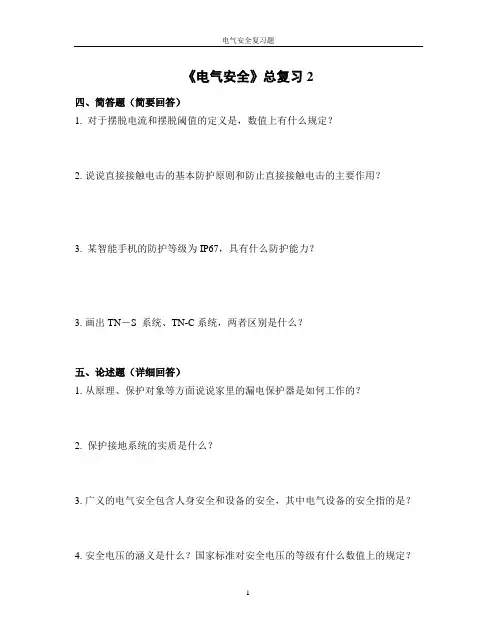 电气安全复习题

《电气安全》总复习 2

四、简答题（简要回答）

1. 对于摆脱电流和摆脱阈值的定义是，数值上有什么规定？

2. 说说直接接触电击的基本防护原则和防止直接接触电击的主要作用？

3. 某智能手机的防护等级为 IP67，具有什么防护能力？

3. 画出 TN－S 系统、TN-C 系统，两者区别是什么？

五、论述题（详细回答）

1. 从原理、保护对象等方面说说家里的漏电保护器是如何工作的？

2. 保护接地系统的实质是什么？

3. 广义的电气安全包含人身安全和设备的安全，其中电气设备的安全指的是？

4. 安全电压的涵义是什么？国家标准对安全电压的等级有什么数值上的规定？

1